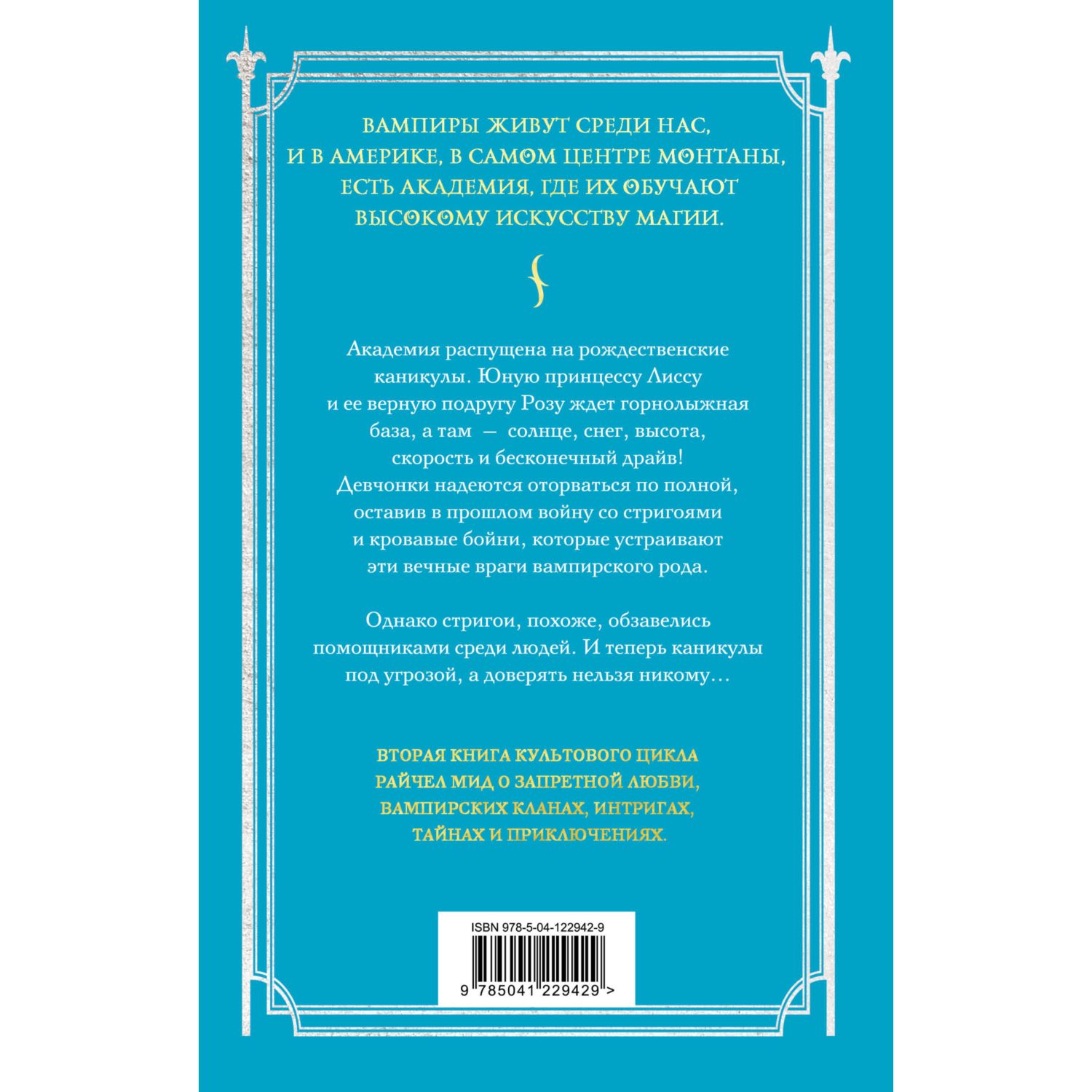 ВАМПИРЫ ЖИВУТ СРЕДИ НАС, И В АМЕРИКЕ, В САМОМ ЦЕНТРЕ МОНТАНЫ, ЕСТЬ АКАДЕМИЯ, ГДЕ ИХ ОБУЧАЮТ ВЫСОКОМУ ИСКУССТВУ МАГИИ.

Академия распущена на рождественские каникулы. Юную принцессу Лиссу и ее верную подругу Розу ждет горнолыжная база, а там — солнце, снег, высота, скорость и бесконечный драйв! Девчонки надеются оторваться по полной, оставив в прошлом войну со стригоями и кровавые бойни, которые устраивают эти вечные враги вампирского рода.

Однако стригои, похоже, обзавелись помощниками среди людей. И теперь каникулы под угрозой, а доверять нельзя никому…

ВТОРАЯ КНИГА КУЛЬТОВОГО ЦИКЛА РАЙЧЕЛ МИД О ЗАПРЕТНОЙ ЛЮБВИ, ВАМПИРСКИХ КЛАНАХ, ИНТРИГАХ, ТАЙНАХ И ПРИКЛЮЧЕНИЯХ.

ISBN 978-5-04-122942-9

9 785041 229429 >